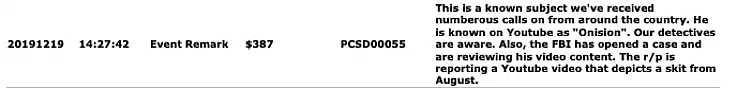 | 20191219 | 14:27:42 | Event Remark | $387 | PCSD00055 | This is a known subject we've received numberous calls on from around the country. He is known on Youtube as "Onision". Our detectives are aware. Also, the FBI has opened a case and are reviewing his video content. The r/p is reporting a Youtube video that depicts a skit from August. |
|---|---|---|---|---|---|